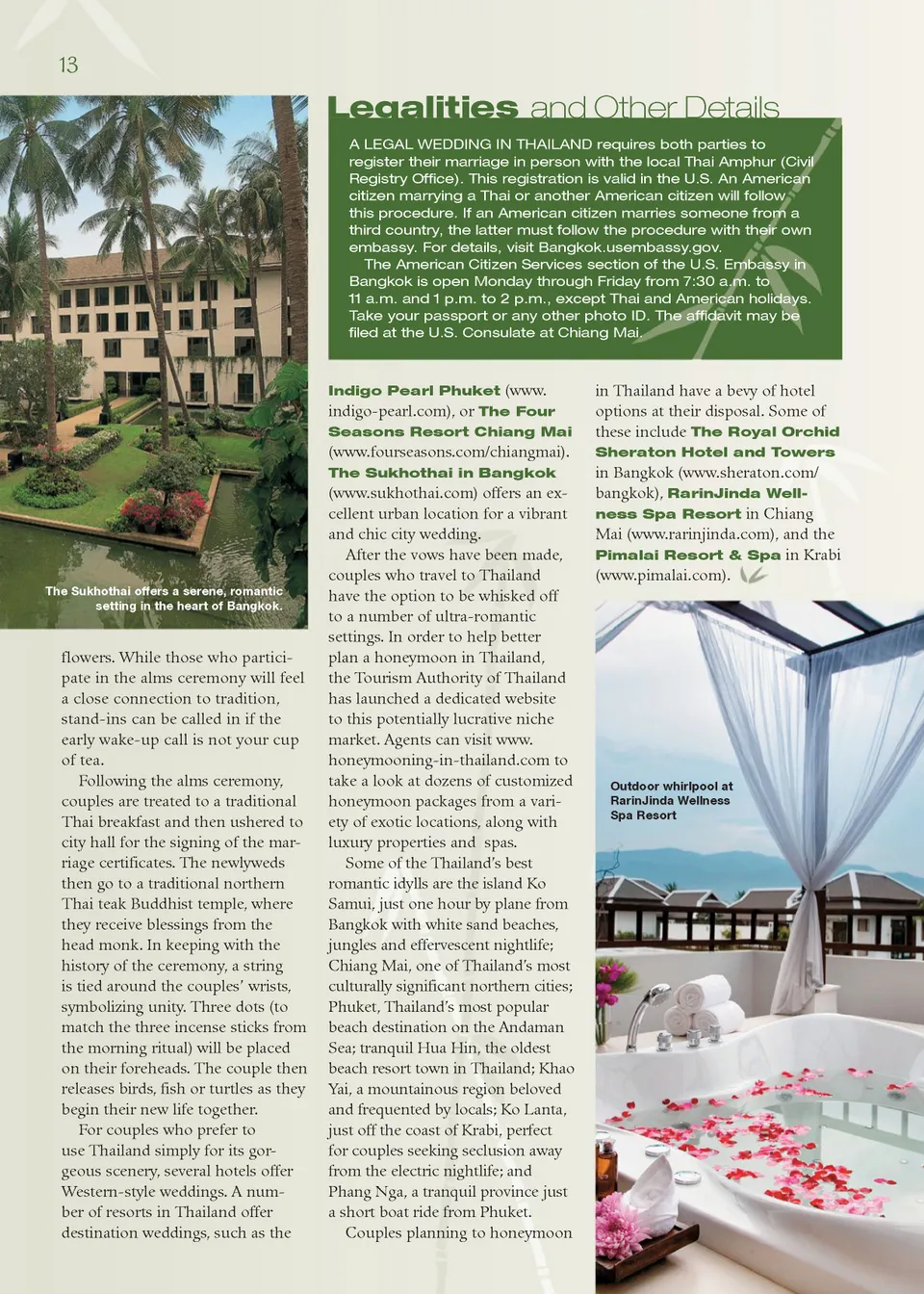 13

Legalities and Other Details

A LEGAL WEDDING IN THAILAND requires both parties to register their marriage in person with the local Thai Amphur (Civil Registry Office). This registration is valid in the U.S. An American citizen marrying a Thai or another American citizen will follow this procedure. If an American citizen marries someone from a third country, the latter must follow the procedure with their own embassy. For details, visit Bangkok.usembassy.gov.

The American Citizen Services section of the U.S. Embassy in Bangkok is open Monday through Friday from 7:30 a.m. to 11 a.m. and 1 p.m. to 2 p.m., except Thai and American holidays. Take your passport or any other photo ID. The affidavit may be filed at the U.S. Consulate at Chiang Mai.

The Sukhothai offers a serene, romantic setting in the heart of Bangkok.

flowers. While those who participate in the alms ceremony will feel a close connection to tradition, stand-ins can be called in if the early wake-up call is not your cup of tea.

Following the alms ceremony, couples are treated to a traditional Thai breakfast and then ushered to city hall for the signing of the marriage certificates. The newlyweds then go to a traditional northern Thai teak Buddhist temple, where they receive blessings from the head monk. In keeping with the history of the ceremony, a string is tied around the couples' wrists, symbolizing unity. Three dots (to match the three incense sticks from the morning ritual) will be placed on their foreheads. The couple then releases birds, fish or turtles as they begin their new life together.

For couples who prefer to use Thailand simply for its gorgeous scenery, several hotels offer Western-style weddings. A number of resorts in Thailand offer destination weddings, such as the

Indigo Pearl Phuket (www.indigo-pearl.com), or The Four Seasons Resort Chiang Mai (www.fourseasons.com/chiangmai). The Sukhothai in Bangkok (www.sukhothai.com) offers an excellent urban location for a vibrant and chic city wedding.

After the vows have been made, couples who travel to Thailand have the option to be whisked off to a number of ultra-romantic settings. In order to help better plan a honeymoon in Thailand, the Tourism Authority of Thailand has launched a dedicated website to this potentially lucrative niche market. Agents can visit www.honeymooning-in-thailand.com to take a look at dozens of customized honeymoon packages from a variety of exotic locations, along with luxury properties and spas.

Some of the Thailand's best romantic idylls are the island Ko Samui, just one hour by plane from Bangkok with white sand beaches, jungles and effervescent nightlife; Chiang Mai, one of Thailand's most culturally significant northern cities; Phuket, Thailand's most popular beach destination on the Andaman Sea; tranquil Hua Hin, the oldest beach resort town in Thailand; Khao Yai, a mountainous region beloved and frequented by locals; Ko Lanta, just off the coast of Krabi, perfect for couples seeking seclusion away from the electric nightlife; and Phang Nga, a tranquil province just a short boat ride from Phuket.

Couples planning to honeymoon in Thailand have a bevy of hotel options at their disposal. Some of these include The Royal Orchid Sheraton Hotel and Towers in Bangkok (www.sheraton.com/bangkok), RarinJinda Wellness Spa Resort in Chiang Mai (www.rarinjinda.com), and the Pimalai Resort & Spa in Krabi (www.pimalai.com).

Outdoor whirlpool at RarinJinda Wellness Spa Resort